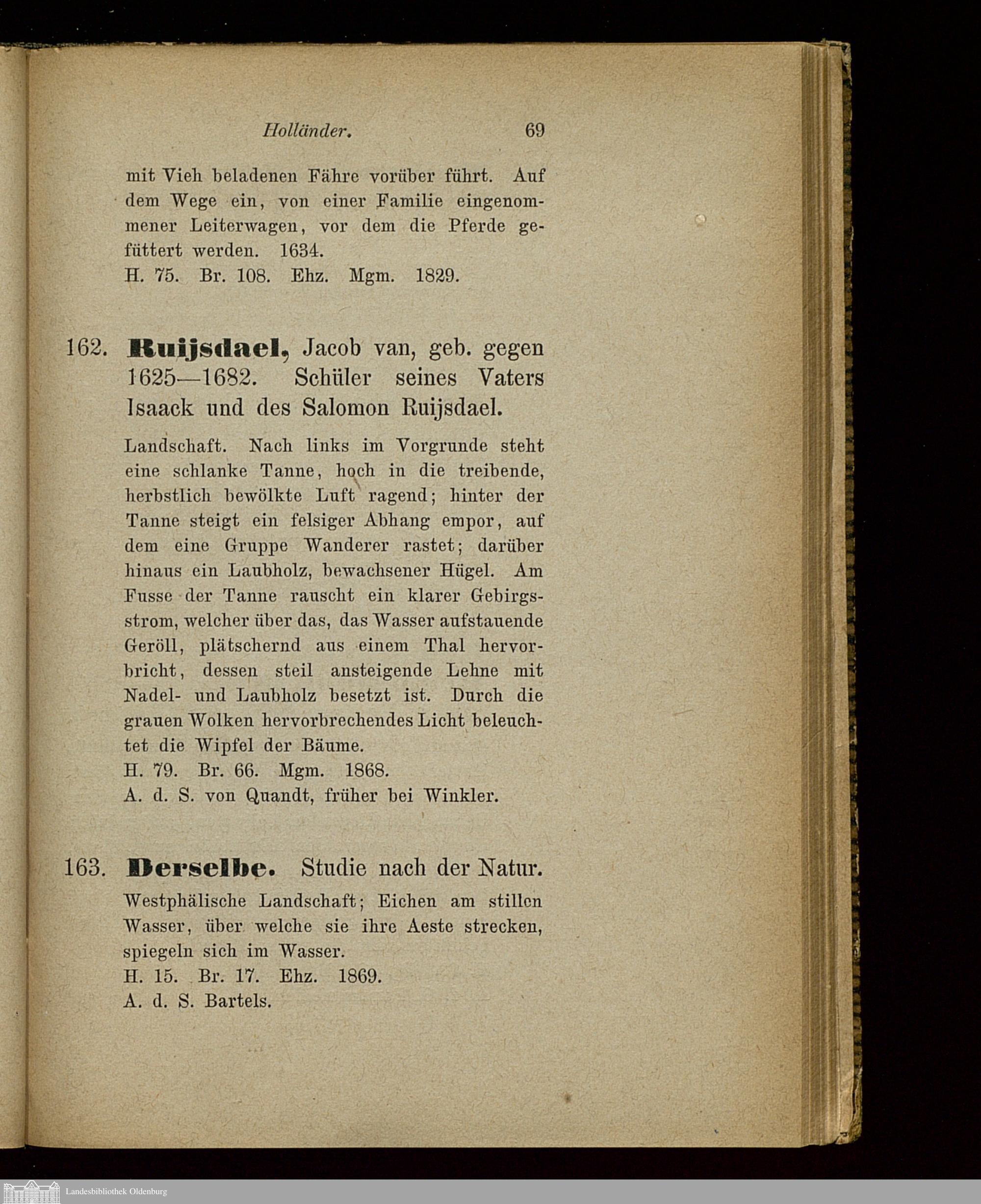 Holländer. 69

mit Vieh beladenen Fähre vorüber führt. Auf dem Wege ein, von einer Familie eingenommener Leiterwagen, vor dem die Pferde gefüttert werden. 1634.
H. 75. Br. 108. Ehz. Mgm. 1829.

162. Ruijsdael, Jacob van, geb. gegen 1625—1682. Schüler seines Vaters Isaack und des Salomon Ruijsdael.

Landschaft. Nach links im Vorgrunde steht eine schlanke Tanne, hoch in die treibende, herbstlich bewölkte Luft ragend; hinter der Tanne steigt ein felsiger Abhang empor, auf dem eine Gruppe Wanderer rastet; darüber hinaus ein Laubholz, bewachsener Hügel. Am Fusse der Tanne rauscht ein klarer Gebirgsstrom, welcher über das, das Wasser aufstauende Geröll, plätschernd aus einem Thal hervorbricht, dessen steil ansteigende Lehne mit Nadel- und Laubholz besetzt ist. Durch die grauen Wolken hervorbrechendes Licht beleuchtet die Wipfel der Bäume.
H. 79. Br. 66. Mgm. 1868.
A. d. S. von Quandt, früher bei Winkler.

163. Derselbe. Studie nach der Natur.

Westphälische Landschaft; Eichen am stillen Wasser, über welche sie ihre Aeste strecken, spiegeln sich im Wasser.
H. 15. Br. 17. Ehz. 1869.
A. d. S. Bartels.

Landesbibliothek Oldenburg